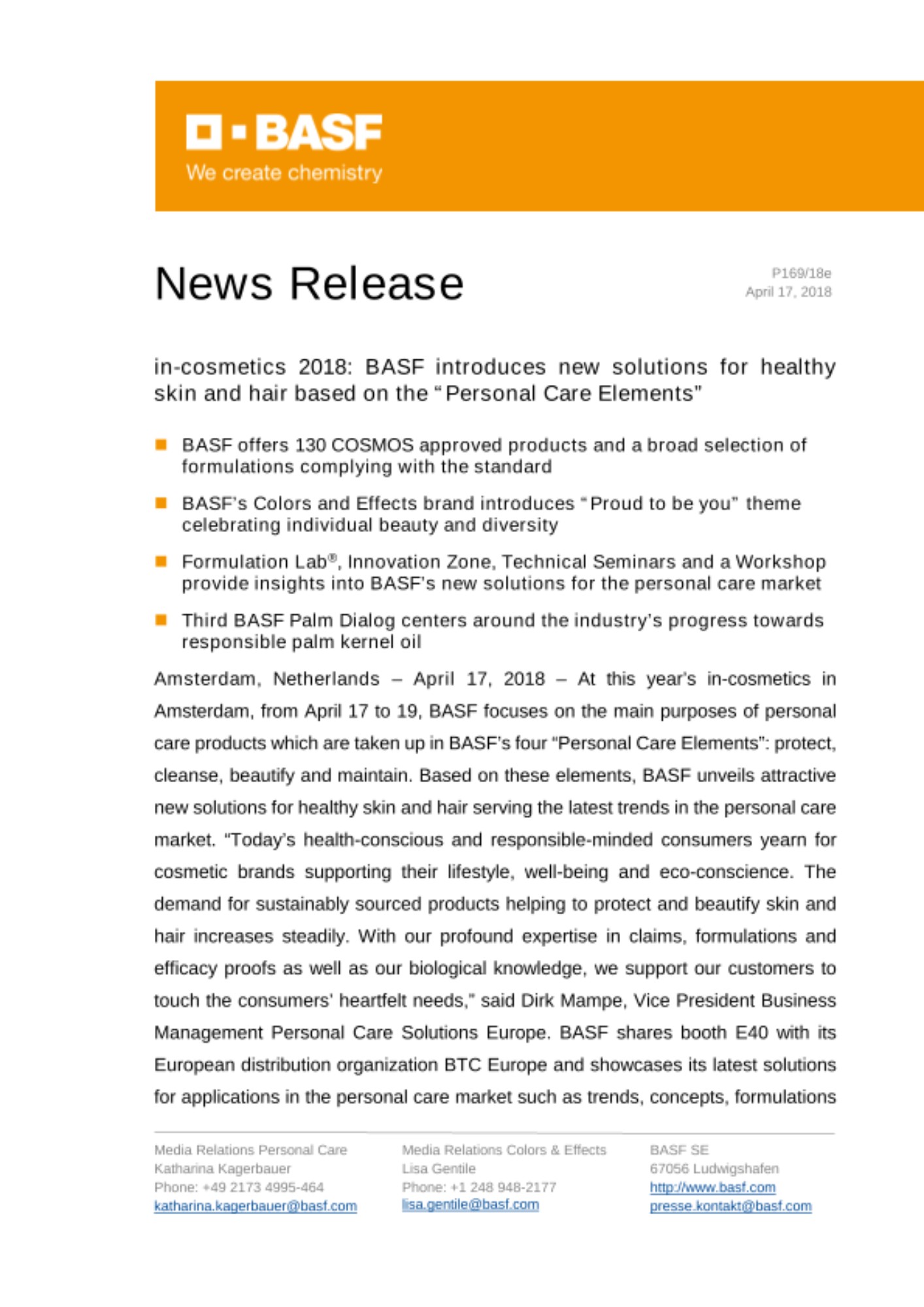 BASF
We create chemistry

News Release

P169/18e
April 17, 2018

in-cosmetics 2018: BASF introduces new solutions for healthy skin and hair based on the "Personal Care Elements"

BASF offers 130 COSMOS approved products and a broad selection of formulations complying with the standard

BASF's Colors and Effects brand introduces "Proud to be you" theme celebrating individual beauty and diversity

Formulation Lab®, Innovation Zone, Technical Seminars and a Workshop provide insights into BASF's new solutions for the personal care market

Third BASF Palm Dialog centers around the industry's progress towards responsible palm kernel oil

Amsterdam, Netherlands – April 17, 2018 – At this year's in-cosmetics in Amsterdam, from April 17 to 19, BASF focuses on the main purposes of personal care products which are taken up in BASF's four "Personal Care Elements": protect, cleanse, beautify and maintain. Based on these elements, BASF unveils attractive new solutions for healthy skin and hair serving the latest trends in the personal care market. "Today's health-conscious and responsible-minded consumers yearn for cosmetic brands supporting their lifestyle, well-being and eco-conscience. The demand for sustainably sourced products helping to protect and beautify skin and hair increases steadily. With our profound expertise in claims, formulations and efficacy proofs as well as our biological knowledge, we support our customers to touch the consumers' heartfelt needs," said Dirk Mampe, Vice President Business Management Personal Care Solutions Europe. BASF shares booth E40 with its European distribution organization BTC Europe and showcases its latest solutions for applications in the personal care market such as trends, concepts, formulations

Media Relations Personal Care
Katharina Kagerbauer
Phone: +49 2173 4995-464
katharina.kagerbauer@basf.com

Media Relations Colors & Effects
Lisa Gentile
Phone: +1 248 948-2177
lisa.gentile@basf.com

BASF SE
67056 Ludwigshafen
http://www.basf.com
presse.kontakt@basf.com